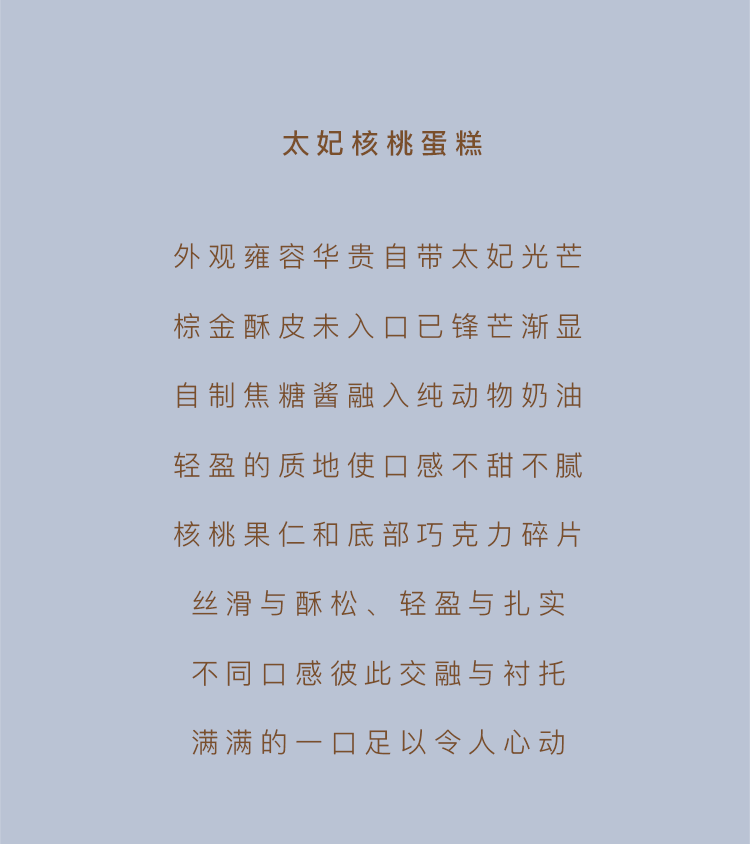 太妃核桃蛋糕

外观雍容华贵自带太妃光芒

棕金酥皮未入口已锋芒渐显

自制焦糖酱融入纯动物奶油

轻盈的质地使口感不甜不腻

核桃果仁和底部巧克力碎片

丝滑与酥松、轻盈与扎实

不同口感彼此交融与衬托

满满的一口足以令人心动